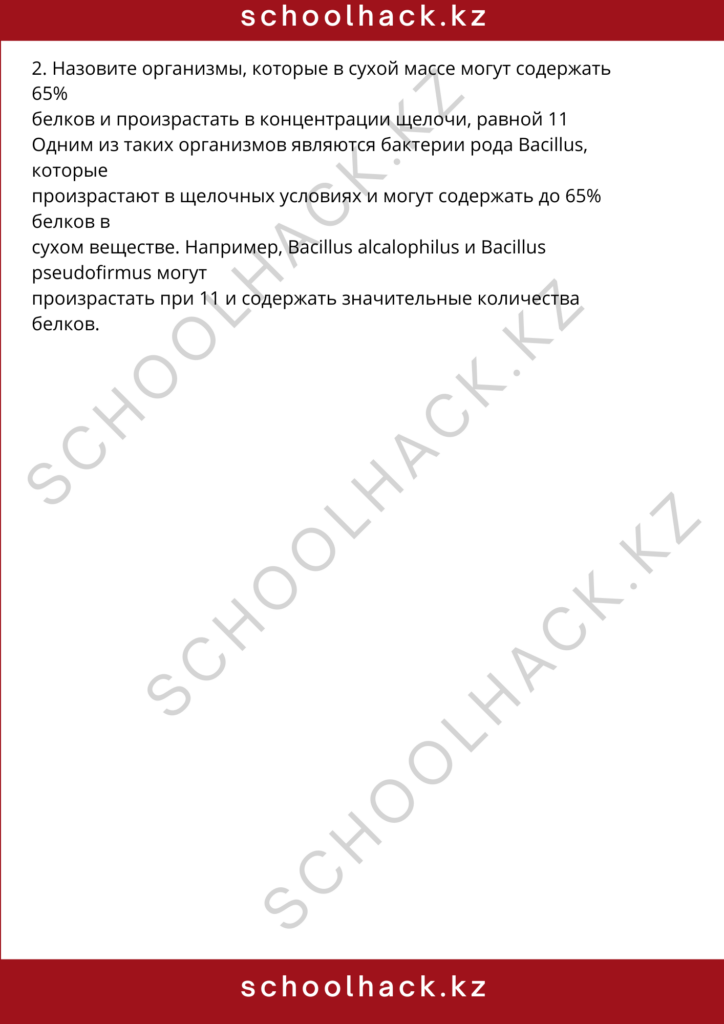 schoolhack.kz

2. Назовите организмы, которые в сухой массе могут содержать 65% белков и произрастать в концентрации щелочи, равной 11

Одним из таких организмов являются бактерии рода Bacillus, которые произрастают в щелочных условиях и могут содержать до 65% белков в сухом веществе. Например, Bacillus alcalophilus и Bacillus pseudofirmus могут произрастать при 11 и содержать значительные количества белков.

schoolhack.kz

SCHOOLHACK.KZ